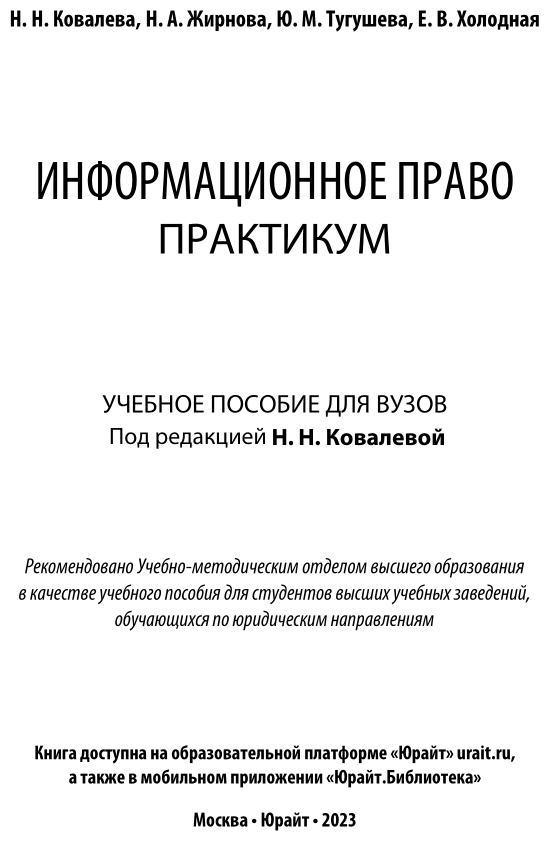 Н. Н. Ковалева, Н. А. Жирнова, Ю. М. Тугушева, Е. В. Холодная

ИНФОРМАЦИОННОЕ ПРАВО
ПРАКТИКУМ

УЧЕБНОЕ ПОСОБИЕ ДЛЯ ВУЗОВ
Под редакцией Н. Н. Ковалевой

Рекомендовано Учебно-методическим отделом высшего образования в качестве учебного пособия для студентов высших учебных заведений, обучающихся по юридическим направлениям

Книга доступна на образовательной платформе «Юрайт» urait.ru, а также в мобильном приложении «Юрайт.Библиотека»

Москва • Юрайт • 2023